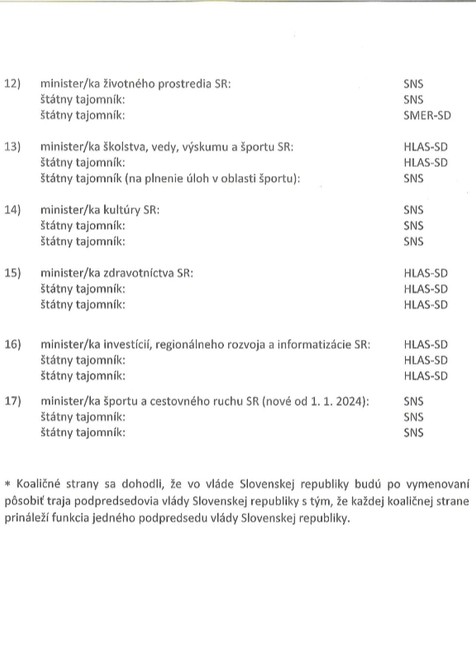 12) minister/ka životného prostredia SR: SNS
štátny tajomník: SNS
štátny tajomník: SMER-SD

13) minister/ka školstva, vedy, výskumu a športu SR: HLAS-SD
štátny tajomník: HLAS-SD
štátny tajomník (na plnenie úloh v oblasti športu): SNS

14) minister/ka kultúry SR: SNS
štátny tajomník: SNS
štátny tajomník: SNS

15) minister/ka zdravotníctva SR: HLAS-SD
štátny tajomník: HLAS-SD
štátny tajomník: HLAS-SD

16) minister/ka investícií, regionálneho rozvoja a informatizácie SR: HLAS-SD
štátny tajomník: HLAS-SD
štátny tajomník: HLAS-SD

17) minister/ka športu a cestovného ruchu SR (nové od 1. 1. 2024): SNS
štátny tajomník: SNS
štátny tajomník: SNS

* Koaličné strany sa dohodli, že vo vláde Slovenskej republiky budú po vymenovaní pôsobiť traja podpredsedovia vlády Slovenskej republiky s tým, že každej koaličnej strane prináleží funkcia jedného podpredsedu vlády Slovenskej republiky.